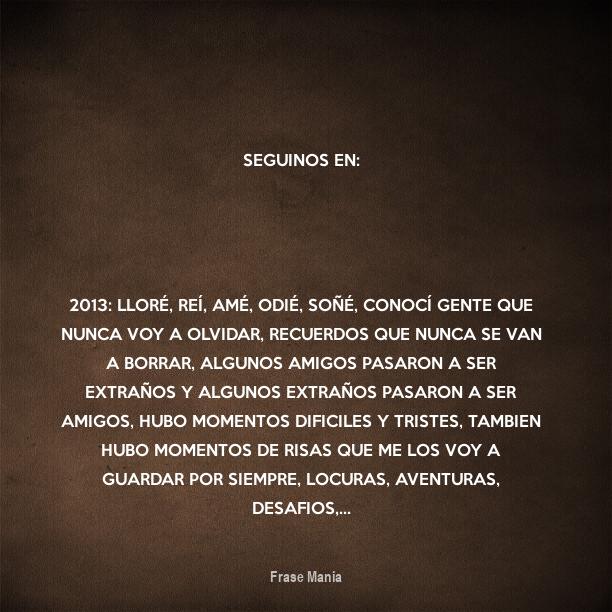 SEGUINOS EN:

2013: LLORÉ, REÍ, AMÉ, ODIÉ, SOÑÉ, CONOCÍ GENTE QUE NUNCA VOY A OLVIDAR, RECUERDOS QUE NUNCA SE VAN A BORRAR, ALGUNOS AMIGOS PASARON A SER EXTRAÑOS Y ALGUNOS EXTRAÑOS PASARON A SER AMIGOS, HUBO MOMENTOS DIFICILES Y TRISTES, TAMBIEN HUBO MOMENTOS DE RISAS QUE ME LOS VOY A GUARDAR POR SIEMPRE, LOCURAS, AVENTURAS, DESAFIOS,...

Frase Mania